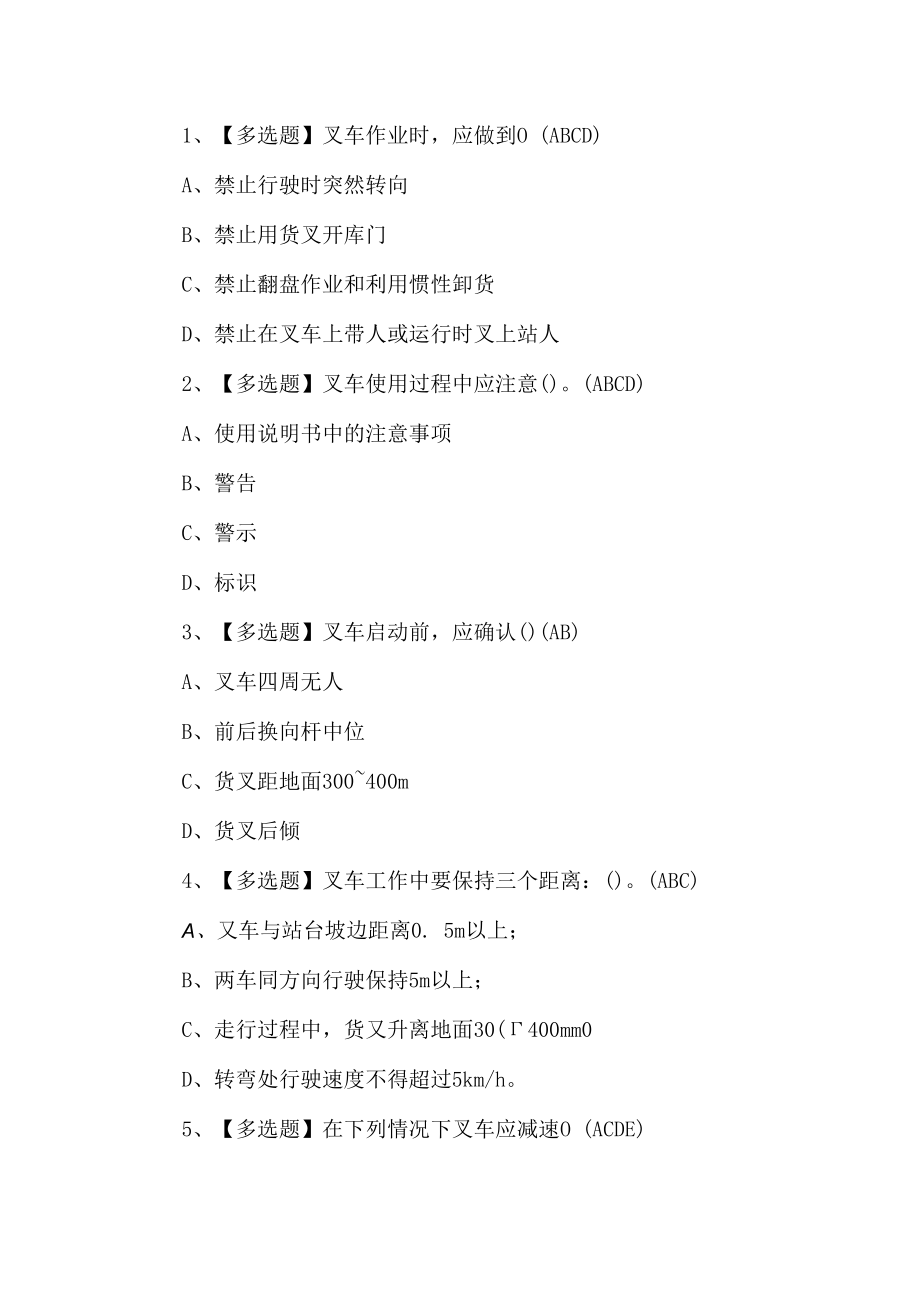 1、【多选题】叉车作业时，应做到0 (ABCD)

A、禁止行驶时突然转向

B、禁止用货叉开库门

C、禁止翻盘作业和利用惯性卸货

D、禁止在叉车上带人或运行时叉上站人

2、【多选题】叉车使用过程中应注意()。(ABCD)

A、使用说明书中的注意事项

B、警告

C、警示

D、标识

3、【多选题】叉车启动前，应确认()(AB)

A、叉车四周无人

B、前后换向杆中位

C、货叉距地面300~400m

D、货叉后倾

4、【多选题】叉车工作中要保持三个距离：()。(ABC)

A、叉车与站台坡边距离0. 5m以上；

B、两车同方向行驶保持5m以上；

C、走行过程中，货叉升离地面30(Γ400mm0

D、转弯处行驶速度不得超过5km/h。

5、【多选题】在下列情况下叉车应减速0 (ACDE)